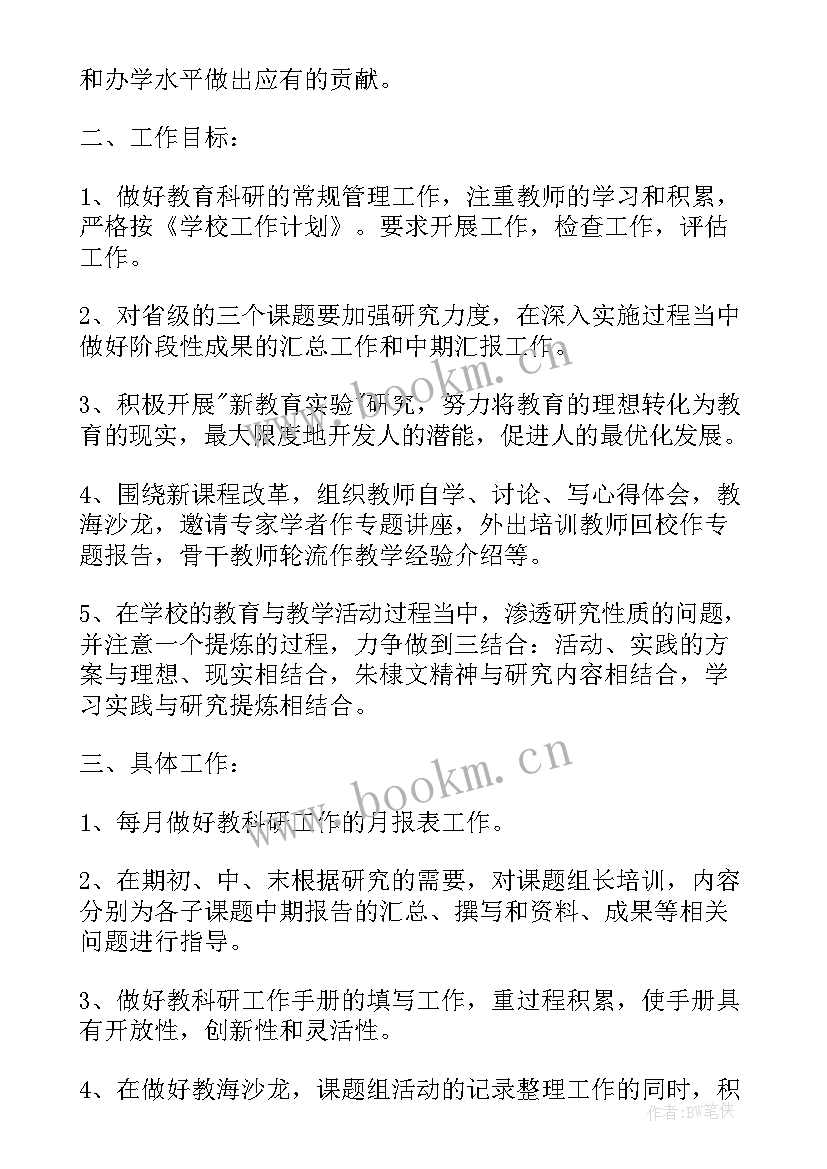 和办学水平做出应有的贡献。

二、工作目标：

1、做好教育科研的常规管理工作，注重教师的学习和积累，严格按《学校工作计划》。要求开展工作，检查工作，评估工作。

2、对省级的三个课题要加强研究力度，在深入实施过程当中做好阶段性成果的汇总工作和中期汇报工作。

3、积极开展"新教育实验"研究，努力将教育的理想转化为教育的现实，最大限度地开发人的潜能，促进人的最优化发展。

4、围绕新课程改革，组织教师自学、讨论、写心得体会，教海沙龙，邀请专家学者作专题讲座，外出培训教师回校作专题报告，骨干教师轮流作教学经验介绍等。

5、在学校的教育与教学活动过程当中，渗透研究性质的问题，并注意一个提炼的过程，力争做到三结合：活动、实践的方案与理想、现实相结合，朱棣文精神与研究内容相结合，学习实践与研究提炼相结合。

三、具体工作：

1、每月做好教科研工作的月报表工作。

2、在期初、中、末根据研究的需要，对课题组长培训，内容分别为各子课题中期报告的汇总、撰写和资料、成果等相关问题进行指导。

3、做好教科研工作手册的填写工作，重过程积累，使手册具有开放性，创新性和灵活性。

4、在做好教海沙龙，课题组活动的记录整理工作的同时，积

www.bookm.cn

www.bookm.cn

作者：BW笔侠